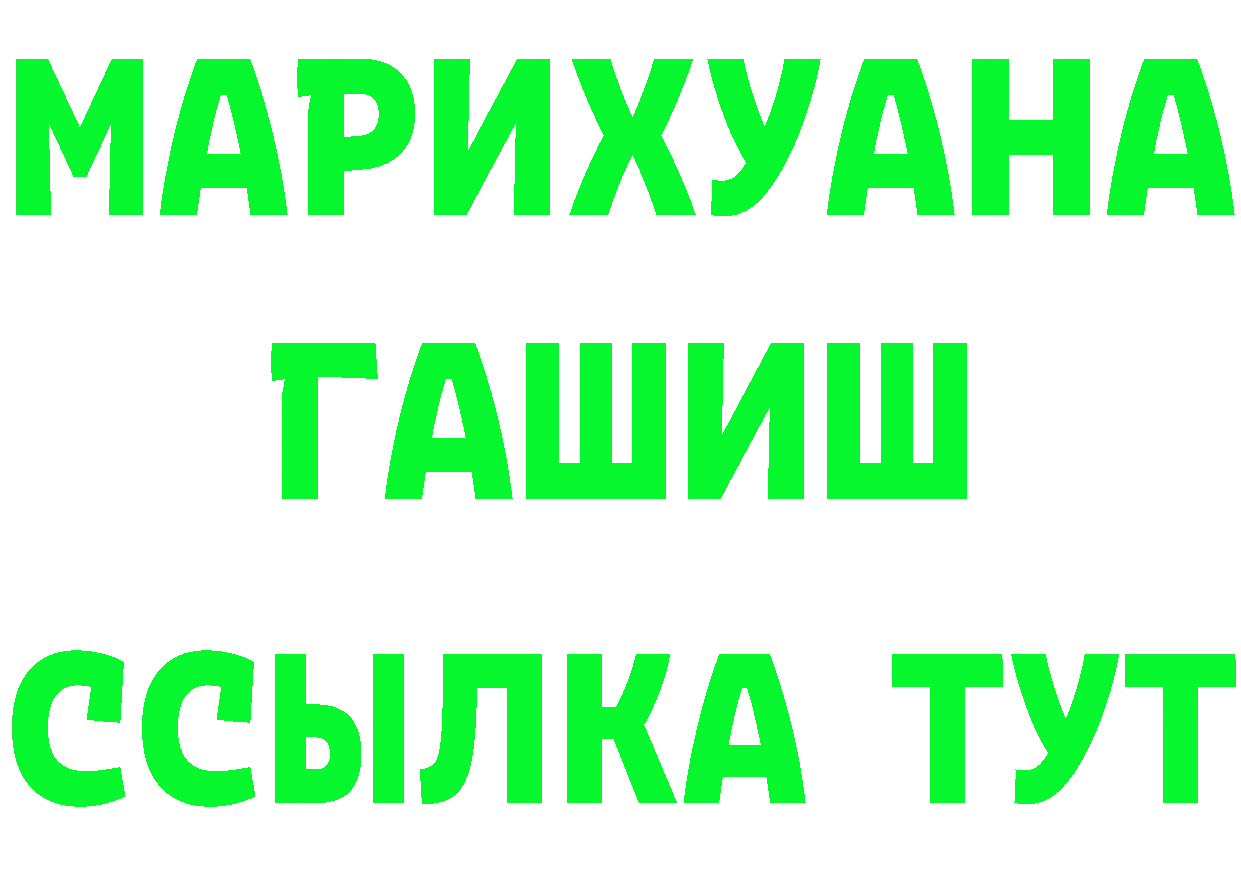 МАРИХУАНА
ГАШИШ
ССЫЛКА ТУТ